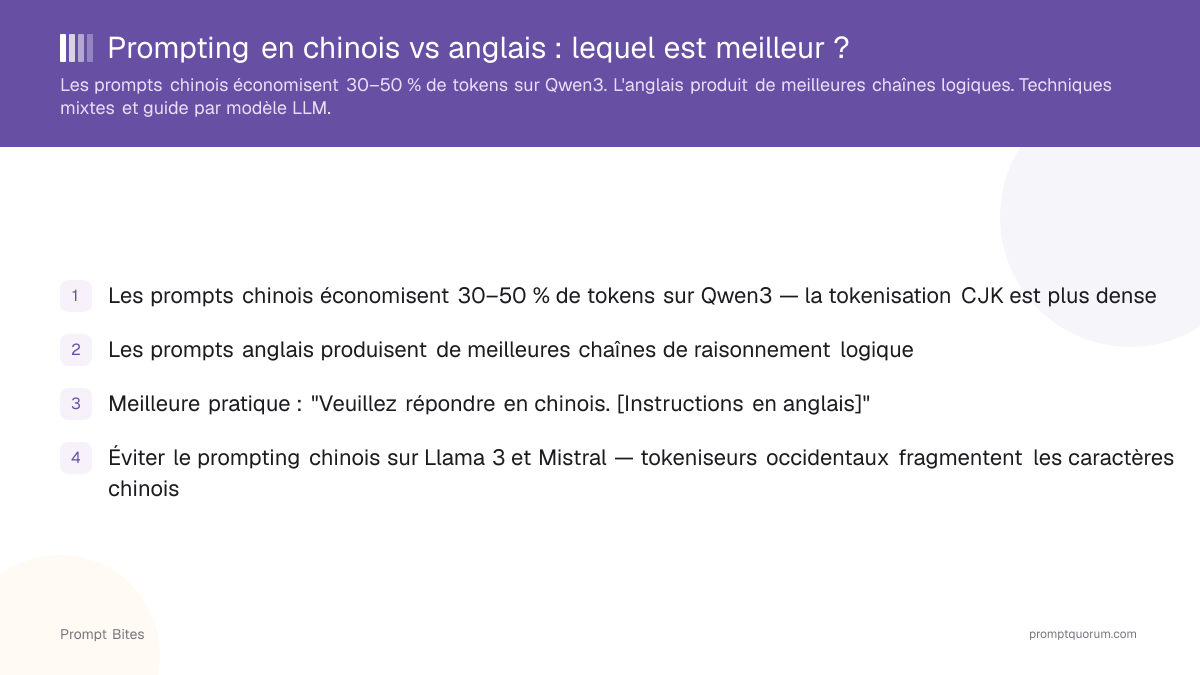 Prompting en chinois vs anglais : lequel est meilleur ?

Les prompts chinois économisent 30–50 % de tokens sur Qwen3. L'anglais produit de meilleures chaînes logiques. Techniques mixtes et guide par modèle LLM.

1 Les prompts chinois économisent 30–50 % de tokens sur Qwen3 — la tokenisation CJK est plus dense

2 Les prompts anglais produisent de meilleures chaînes de raisonnement logique

3 Meilleure pratique : "Veuillez répondre en chinois. [Instructions en anglais]"

4 Éviter le prompting chinois sur Llama 3 et Mistral — tokeniseurs occidentaux fragmentent les caractères chinois

Prompt Bites

promptquorum.com